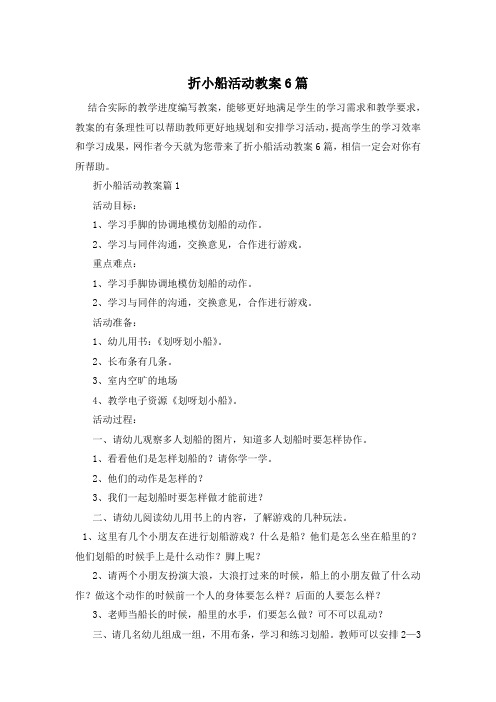 折小船活动教案6篇

结合实际的教学进度编写教案，能够更好地满足学生的学习需求和教学要求，教案的有条理性可以帮助教师更好地规划和安排学习活动，提高学生的学习效率和学习成果，网作者今天就为您带来了折小船活动教案6篇，相信一定会对你有所帮助。

折小船活动教案篇1

活动目标：

1、学习手脚的协调地模仿划船的动作。

2、学习与同伴沟通，交换意见，合作进行游戏。

重点难点：

1、学习手脚协调地模仿划船的动作。

2、学习与同伴的沟通，交换意见，合作进行游戏。

活动准备：

1、幼儿用书：《划呀划小船》。

2、长布条有几条。

3、室内空旷的地场

4、教学电子资源《划呀划小船》。

活动过程：

一、请幼儿观察多人划船的图片，知道多人划船时要怎样协作。

1、看看他们是怎样划船的？请你学一学。

2、他们的动作是怎样的？

3、我们一起划船时要怎样做才能前进？

二、请幼儿阅读幼儿用书上的内容，了解游戏的几种玩法。

1、这里有几个小朋友在进行划船游戏？什么是船？他们是怎么坐在船里的？他们划船的时候手上是什么动作？脚上呢？

2、请两个小朋友扮演大浪，大浪打过来的时候，船上的小朋友做了什么动作？做这个动作的时候前一个人的身体要怎么样？后面的人要怎么样？

3、老师当船长的时候，船里的水手，们要怎么做？可不可以乱动？

三、请几名幼儿组成一组，不用布条，学习和练习划船。教师可以安排2—3